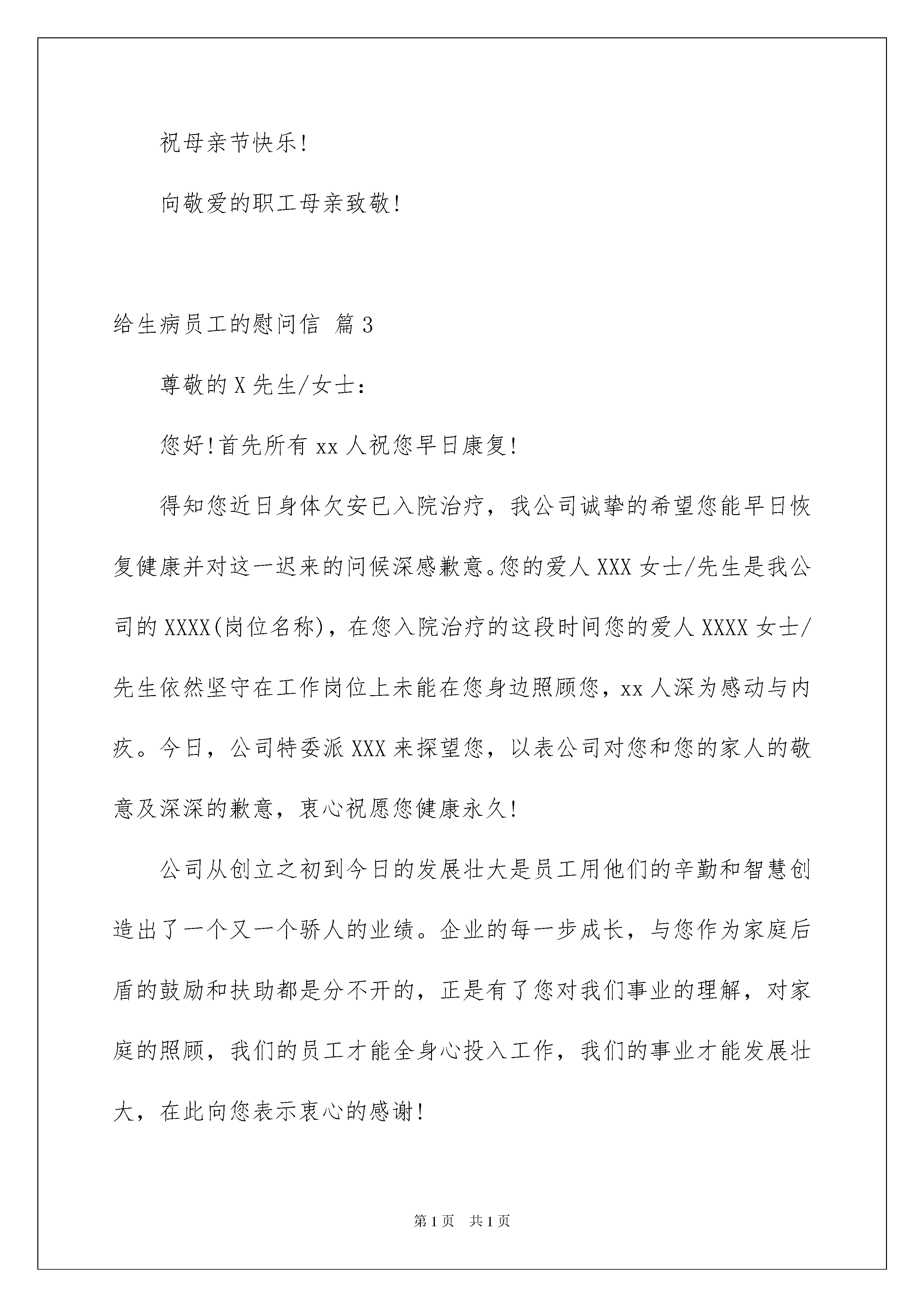 祝母亲节快乐!

向敬爱的职工母亲致敬!

给生病员工的慰问信 篇3

尊敬的X先生/女士:

您好!首先所有xx人祝您早日康复!

得知您近日身体欠安已入院治疗，我公司诚挚的希望您能早日恢复健康并对这一迟来的问候深感歉意。您的爱人XXX女士/先生是我公司的XXXX(岗位名称)，在您入院治疗的这段时间您的爱人XXXX女士/先生依然坚守在工作岗位上未能在您身边照顾您，xx人深为感动与内疚。今日，公司特委派XXX来探望您，以表公司对您和您的家人的敬意及深深的歉意，衷心祝愿您健康永久!

公司从创立之初到今日的发展壮大是员工用他们的辛勤和智慧创造出了一个又一个骄人的业绩。企业的每一步成长，与您作为家庭后盾的鼓励和扶助都是分不开的，正是有了您对我们事业的理解，对家庭的照顾，我们的员工才能全身心投入工作，我们的事业才能发展壮大，在此向您表示衷心的感谢!

第1页 共1页